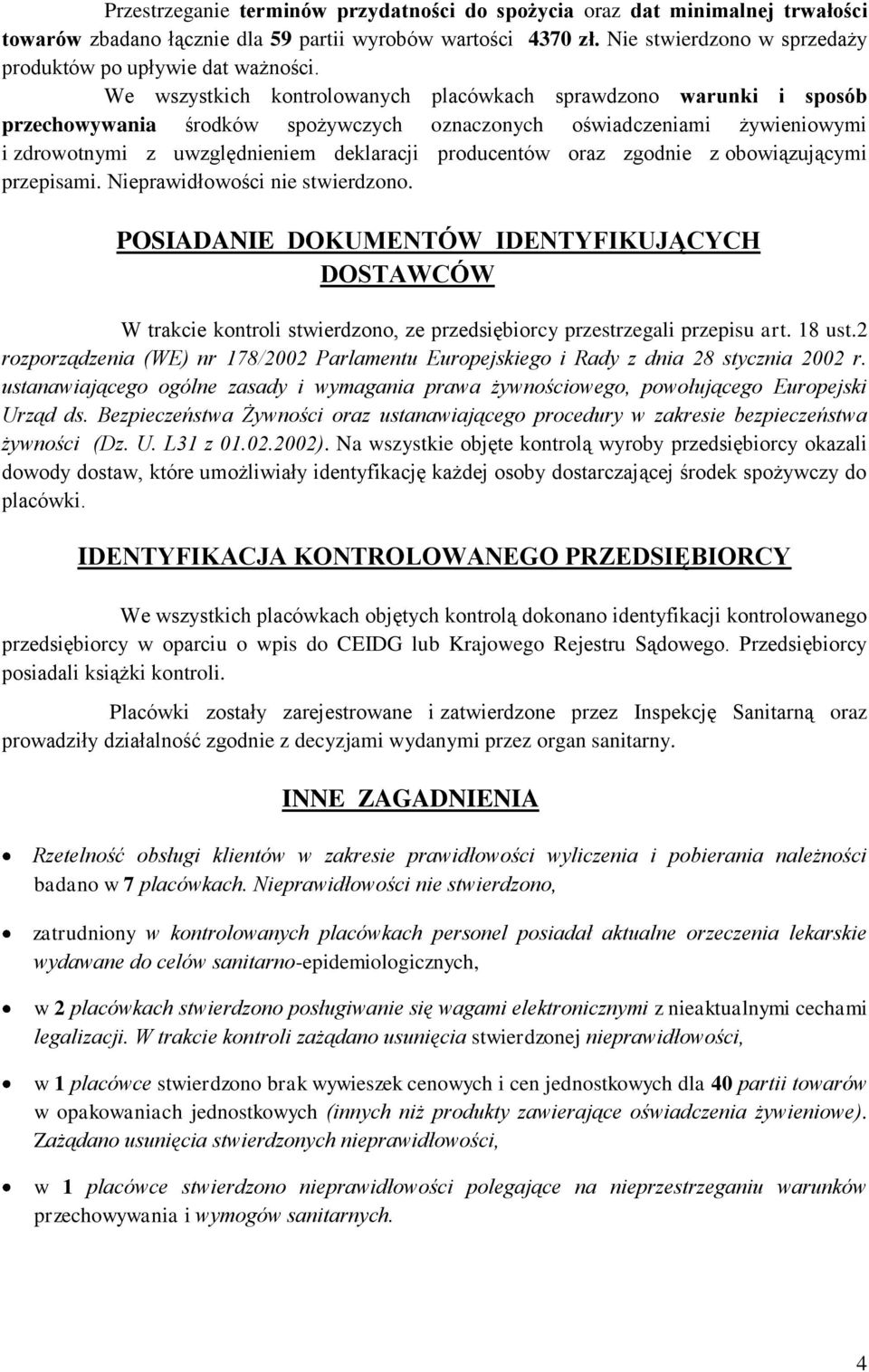 Przestrzeganie terminów przydatności do spożycia oraz dat minimalnej trwałości towarów zbadano łącznie dla 59 partii wyrobów wartości 4370 zł. Nie stwierdzono w sprzedaży produktów po upływie dat ważności.

We wszystkich kontrolowanych placówkach sprawdzono warunki i sposób przechowywania środków spożywczych oznaczonych oświadczeniami żywieniowymi i zdrowotnymi z uwzględnieniem deklaracji producentów oraz zgodnie z obowiązującymi przepisami. Nieprawidłowości nie stwierdzono.

POSIADANIE DOKUMENTÓW IDENTYFIKUJĄCYCH DOSTAWCÓW

W trakcie kontroli stwierdzono, ze przedsiębiorcy przestrzegali przepisu art. 18 ust.2 rozporządzenia (WE) nr 178/2002 Parlamentu Europejskiego i Rady z dnia 28 stycznia 2002 r. ustanawiającego ogólne zasady i wymagania prawa żywnościowego, powołującego Europejski Urząd ds. Bezpieczeństwa Żywności oraz ustanawiającego procedury w zakresie bezpieczeństwa żywności (Dz. U. L31 z 01.02.2002). Na wszystkie objęte kontrolą wyroby przedsiębiorcy okazali dowody dostaw, które umożliwiały identyfikację każdej osoby dostarczającej środek spożywczy do placówki.

IDENTYFIKACJA KONTROLOWANEGO PRZEDSIĘBIORCY

We wszystkich placówkach objętych kontrolą dokonano identyfikacji kontrolowanego przedsiębiorcy w oparciu o wpis do CEIDG lub Krajowego Rejestru Sądowego. Przedsiębiorcy posiadali książki kontroli.

Placówki zostały zarejestrowane i zatwierdzone przez Inspekcję Sanitarną oraz prowadziły działalność zgodnie z decyzjami wydanymi przez organ sanitarny.

INNE ZAGADNIENIA

• Rzetelność obsługi klientów w zakresie prawidłowości wyliczenia i pobierania należności badano w 7 placówkach. Nieprawidłowości nie stwierdzono,

• zatrudniony w kontrolowanych placówkach personel posiadał aktualne orzeczenia lekarskie wydawane do celów sanitarno-epidemiologicznych,

• w 2 placówkach stwierdzono posługiwanie się wagami elektronicznymi z nieaktualnymi cechami legalizacji. W trakcie kontroli zażądano usunięcia stwierdzonej nieprawidłowości,

• w 1 placówce stwierdzono brak wywieszek cenowych i cen jednostkowych dla 40 partii towarów w opakowaniach jednostkowych (innych niż produkty zawierające oświadczenia żywieniowe). Zażądano usunięcia stwierdzonych nieprawidłowości,

• w 1 placówce stwierdzono nieprawidłowości polegające na nieprzestrzeganiu warunków przechowywania i wymogów sanitarnych.

4